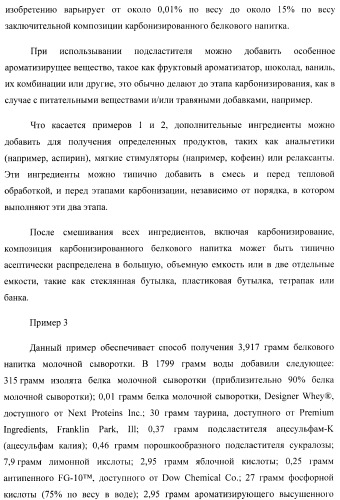 изобретению варьирует от около 0,01% по весу до около 15% по весу заключительной композиции карбонизированного белкового напитка.

При использывании подсластителя можно добавить особенное ароматизирующее вещество, такое как фруктовый ароматизатор, шоколад, ваниль, их комбинации или другие, это обычно делают до этапа карбонизирования, как в случае с питательными веществами и/или травяными добавками, например.

Что касается примеров 1 и 2, дополнительные ингредиенты можно добавить для получения определенных продуктов, таких как анальгетики (например, аспирин), мягкие стимуляторы (например, кофеин) или релаксанты. Эти ингредиенты можно типично добавить в смесь и перед тепловой обработкой, и перед этапами карбонизации, независимо от порядка, в котором выполняют эти два этапа.

После смешивания всех ингредиентов, включая карбонизирование, композиция карбонизированного белкового напитка может быть типично асептически распределена в большую, объемную емкость или в две отдельные емкости, такие как стеклянная бутылка, пластиковая бутылка, тетрапак или банка.

Пример 3

Данный пример обеспечивает способ получения 3,917 грамм белкового напитка молочной сыворотки. В 1799 грамм воды добавили следующее: 315 грамм изолята белка молочной сыворотки (приблизительно 90% белка молочной сыворотки); 0,01 грамм белка молочной сыворотки, Designer Whey®, доступного от Next Proteins Inc.; 30 грамм таурина, доступного от Premium Ingredients, Franklin Park, Ill; 0,37 грамм подсластителя ацесульфам-К (ацесульфам калия); 0,46 грамм порошкообразного подсластителя сукралозы; 7,9 грамм лимонной кислоты; 2,95 грамм яблочной кислоты; 0,25 грамм антипенного FG-10™, доступного от Dow Chemical Co.; 27 грамм фосфорной кислоты (75% по весу в воде); 2,95 грамм ароматизирующего высушенного